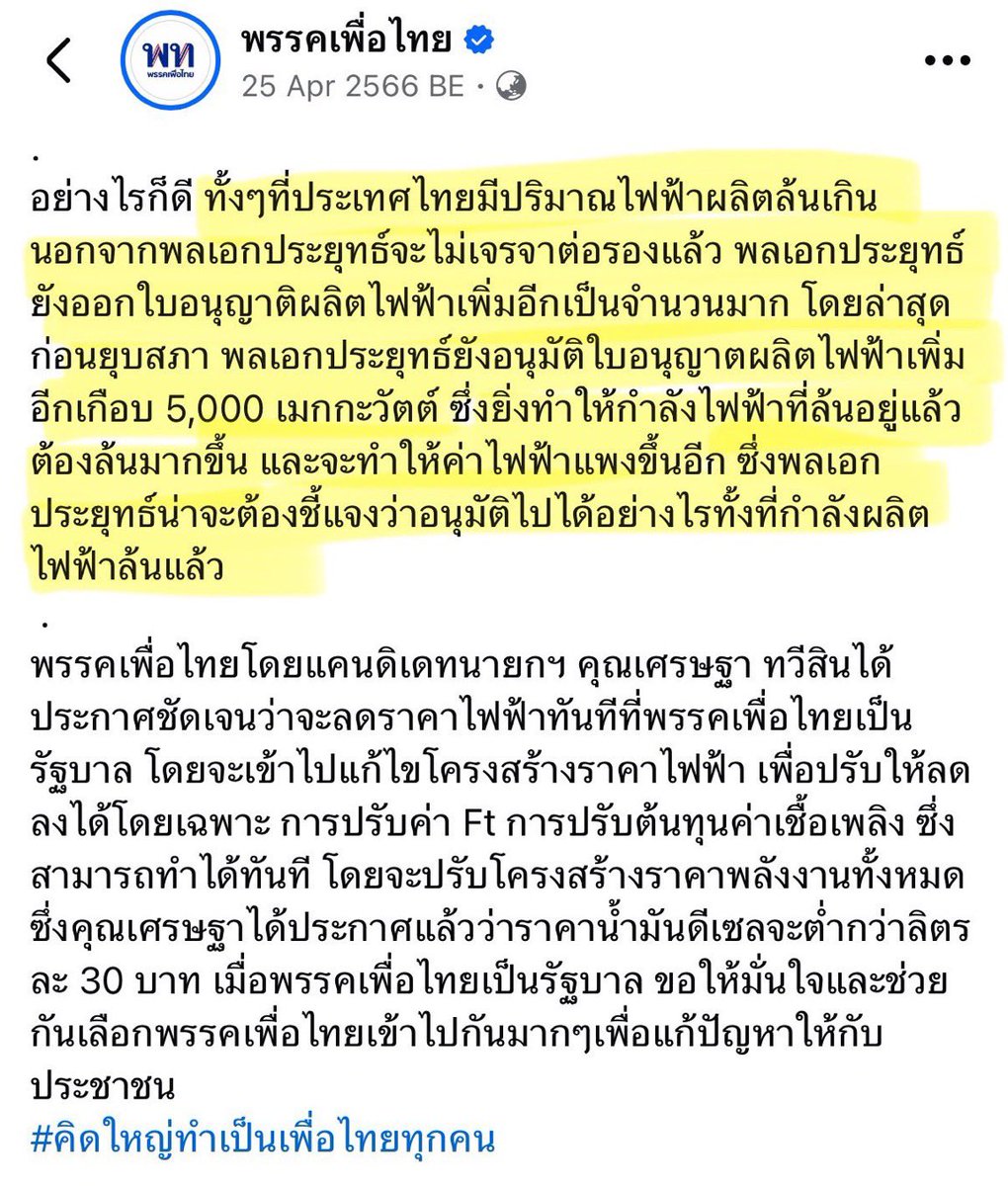 พท
พรรคเพื่อไทย

พรรคเพื่อไทย
25 Apr 2566 BE ·

.
อย่างไรก็ดี ทั้งๆที่ประเทศไทยมีปริมาณไฟฟ้าผลิตล้นเกิน นอกจากพลเอกประยุทธ์จะไม่เจรจาต่อรองแล้ว พลเอกประยุทธ์ยังออกใบอนุญาติผลิตไฟฟ้าเพิ่มอีกเป็นจำนวนมาก โดยล่าสุดก่อนยุบสภา พลเอกประยุทธ์ยังอนุมัติใบอนุญาตผลิตไฟฟ้าเพิ่มอีกเกือบ 5,000 เมกกะวัตต์ ซึ่งยิ่งทำให้กำลังไฟฟ้าที่ล้นอยู่แล้วต้องล้นมากขึ้น และจะทำให้ค่าไฟฟ้าแพงขึ้นอีก ซึ่งพลเอกประยุทธ์น่าจะต้องชี้แจงว่าอนุมัติไปได้อย่างไรทั้งที่กำลังผลิตไฟฟ้าล้นแล้ว
.
พรรคเพื่อไทยโดยแคนดิเดทนายกฯ คุณเศรษฐา ทวีสินได้ประกาศชัดเจนว่าจะลดราคาไฟฟ้าทันทีที่พรรคเพื่อไทยเป็นรัฐบาล โดยจะเข้าไปแก้ไขโครงสร้างราคาไฟฟ้า เพื่อปรับให้ลดลงได้โดยเฉพาะ การปรับค่า Ft การปรับต้นทุนค่าเชื้อเพลิง ซึ่งสามารถทำได้ทันที โดยจะปรับโครงสร้างราคาพลังงานทั้งหมด ซึ่งคุณเศรษฐาได้ประกาศแล้วว่าราคาน้ำมันดีเซลจะต่ำกว่าลิตรละ 30 บาท เมื่อพรรคเพื่อไทยเป็นรัฐบาล ขอให้มั่นใจและช่วยกันเลือกพรรคเพื่อไทยเข้าไปกันมากๆเพื่อแก้ปัญหาให้กับประชาชน
#คิดใหญ่ทำเป็นเพื่อไทยทุกคน